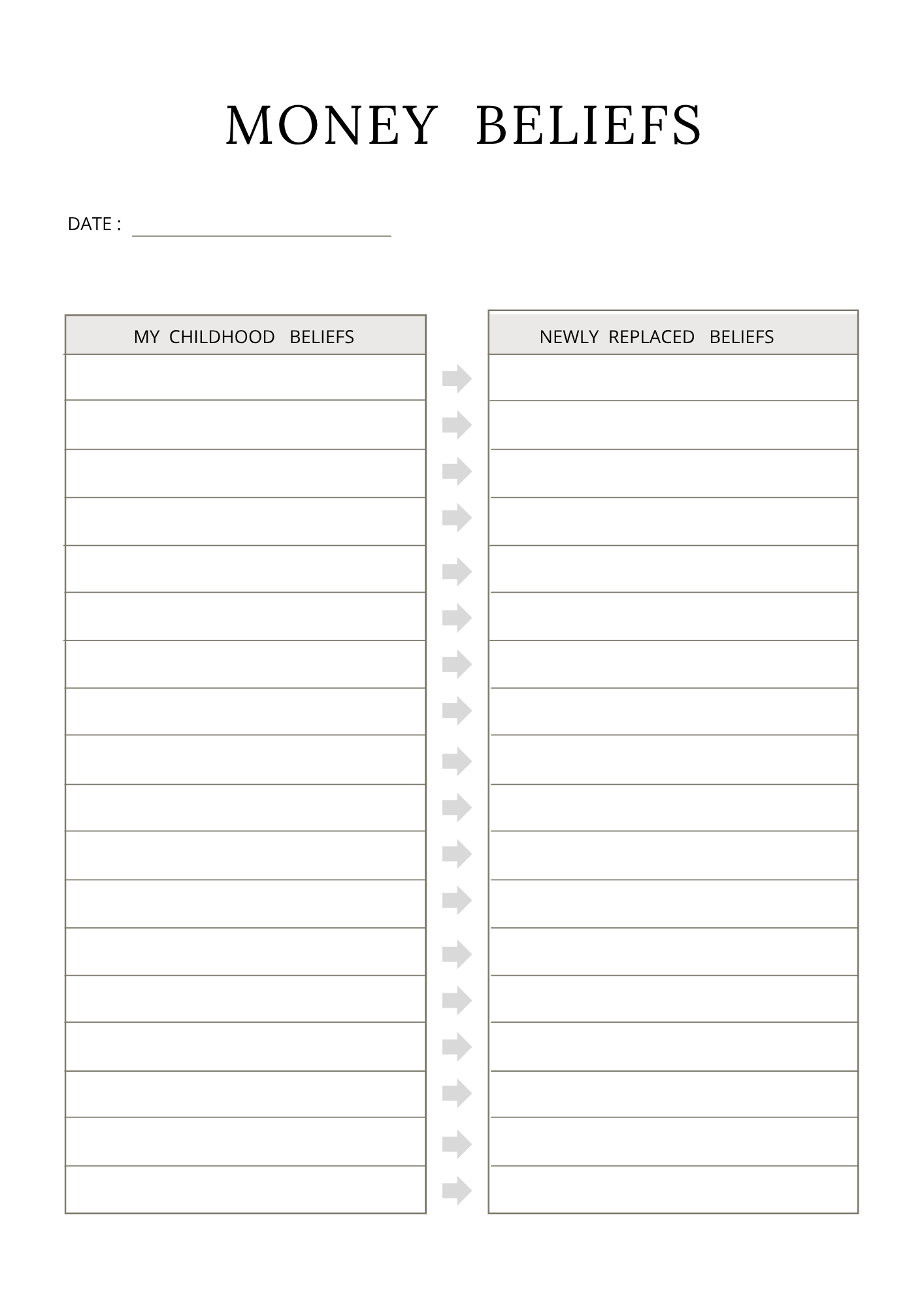 MONEY BELIEFS

DATE :

MY CHILDHOOD BELIEFS

NEWLY REPLACED BELIEFS